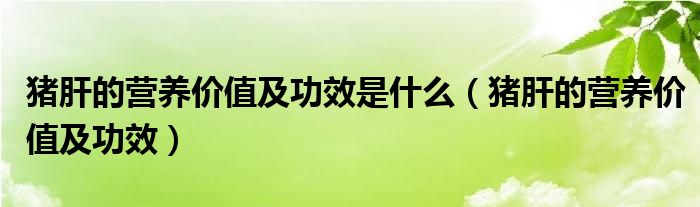 猪肝的营养价值及功效是什么（猪肝的营养价值及功效）